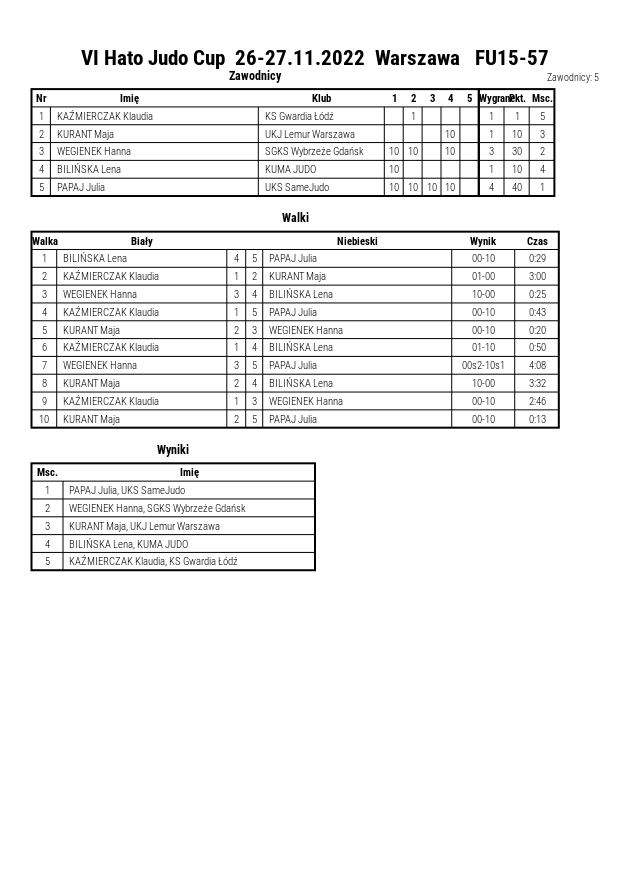 VI Hato Judo Cup 26-27.11.2022 Warszawa FU15-57

Zawodnicy

Zawodnicy: 5

| Nr | Imię | Klub | 1 | 2 | 3 | 4 | 5 | Wygrane | Pkt. | Msc. |
|---|---|---|---|---|---|---|---|---|---|---|
| 1 | KAŹMIERCZAK Klaudia | KS Gwardia Łódź | | 1 | | | | 1 | 1 | 5 |
| 2 | KURANT Maja | UKJ Lemur Warszawa | | | | 10 | | 1 | 10 | 3 |
| 3 | WEGIENEK Hanna | SGKS Wybrzeże Gdańsk | 10 | 10 | | 10 | | 3 | 30 | 2 |
| 4 | BILIŃSKA Lena | KUMA JUDO | 10 | | | | | 1 | 10 | 4 |
| 5 | PAPAJ Julia | UKS SameJudo | 10 | 10 | 10 | 10 | | 4 | 40 | 1 |

Walki

| Walka | Biały | | | Niebieski | Wynik | Czas |
|---|---|---|---|---|---|---|
| 1 | BILIŃSKA Lena | 4 | 5 | PAPAJ Julia | 00-10 | 0:29 |
| 2 | KAŹMIERCZAK Klaudia | 1 | 2 | KURANT Maja | 01-00 | 3:00 |
| 3 | WEGIENEK Hanna | 3 | 4 | BILIŃSKA Lena | 10-00 | 0:25 |
| 4 | KAŹMIERCZAK Klaudia | 1 | 5 | PAPAJ Julia | 00-10 | 0:43 |
| 5 | KURANT Maja | 2 | 3 | WEGIENEK Hanna | 00-10 | 0:20 |
| 6 | KAŹMIERCZAK Klaudia | 1 | 4 | BILIŃSKA Lena | 01-10 | 0:50 |
| 7 | WEGIENEK Hanna | 3 | 5 | PAPAJ Julia | 00s2-10s1 | 4:08 |
| 8 | KURANT Maja | 2 | 4 | BILIŃSKA Lena | 10-00 | 3:32 |
| 9 | KAŹMIERCZAK Klaudia | 1 | 3 | WEGIENEK Hanna | 00-10 | 2:46 |
| 10 | KURANT Maja | 2 | 5 | PAPAJ Julia | 00-10 | 0:13 |

Wyniki

| Msc. | Imię |
|---|---|
| 1 | PAPAJ Julia, UKS SameJudo |
| 2 | WEGIENEK Hanna, SGKS Wybrzeże Gdańsk |
| 3 | KURANT Maja, UKJ Lemur Warszawa |
| 4 | BILIŃSKA Lena, KUMA JUDO |
| 5 | KAŹMIERCZAK Klaudia, KS Gwardia Łódź |